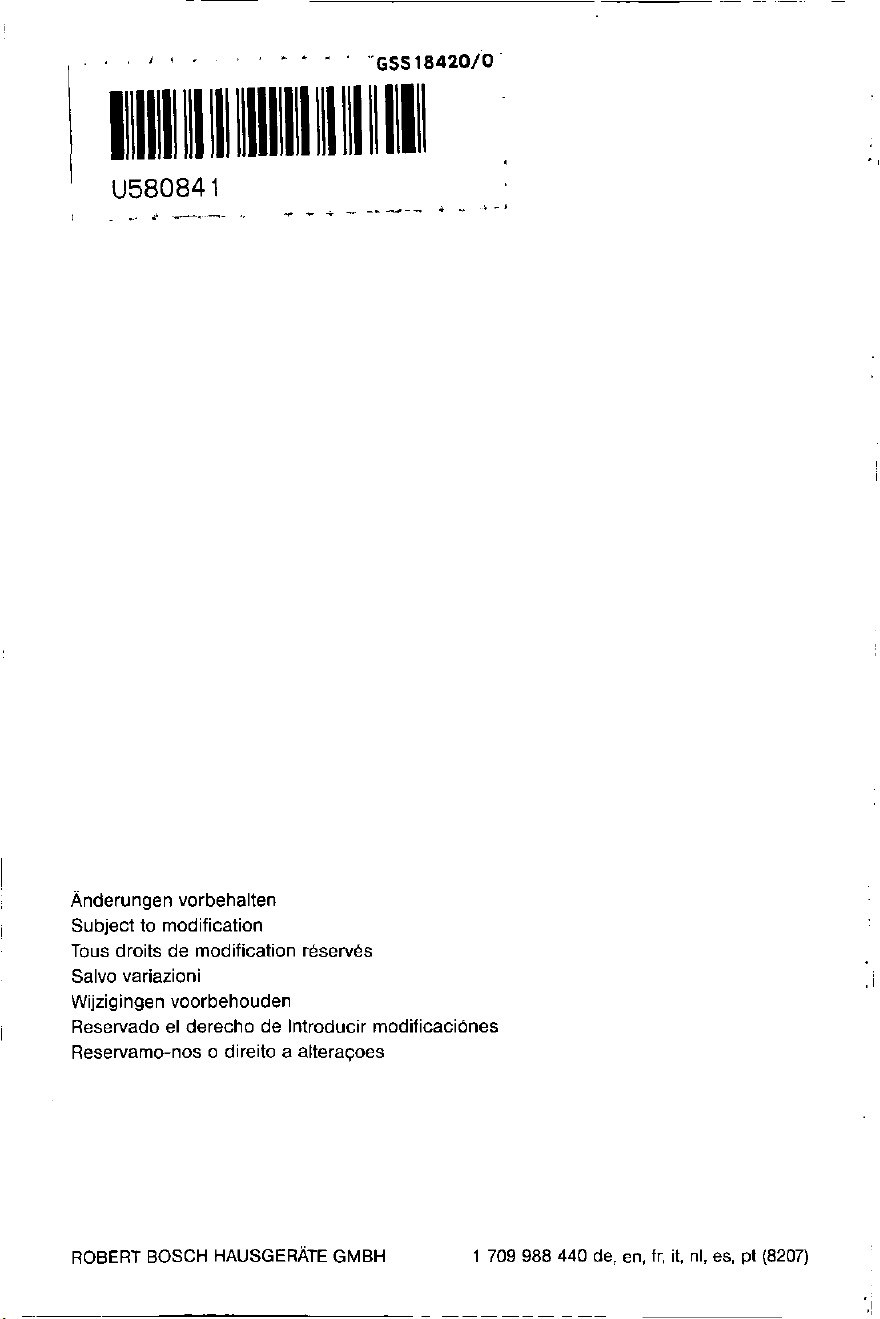 GSS18420/0

U580841

Änderungen vorbehalten
Subject to modification
Tous droits de modification réservés
Salvo variazioni
Wijzigingen voorbehouden
Reservado el derecho de Introducir modificaciónes
Reservamo-nos o direito a alteraçoes

ROBERT BOSCH HAUSGERÄTE GMBH 1 709 988 440 de, en, fr, it, nl, es, pt (8207)